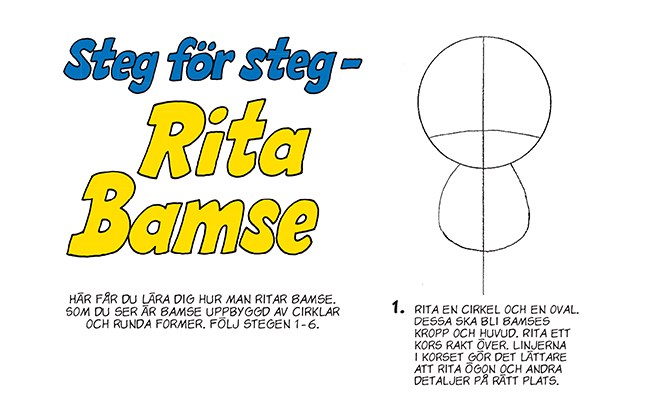 Steg för steg -

Rita Bamse

HÄR FÅR DU LÄRA DIG HUR MAN RITAR BAMSE. SOM DU SER ÄR BAMSE UPPBYGGD AV CIRKLAR OCH RUNDA FORMER. FÖLJ STEGEN 1-6.

1. RITA EN CIRKEL OCH EN OVAL. DESSA SKA BLI BAMSES KROPP OCH HUVUD. RITA ETT KORS RAKT ÖVER. LINJERNA I KORSET GÖR DET LÄTTARE ATT RITA ÖGON OCH ANDRA DETALJER PÅ RÄTT PLATS.